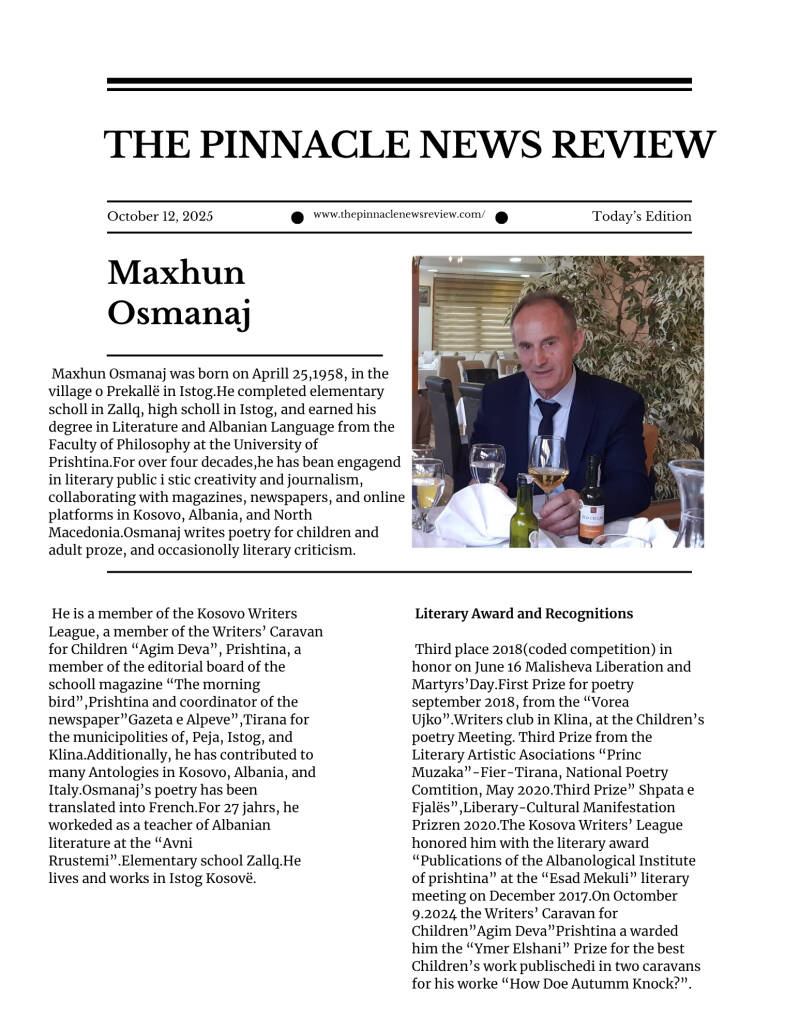 THE PINNACLE NEWS REVIEW

October 12, 2025

www.thepinnaclenewsreview.com/

Today's Edition

Maxhun Osmanaj

Maxhun Osmanaj was born on Aprill 25,1958, in the village o Prekallë in Istog.He completed elementary scholl in Zallq, high scholl in Istog, and earned his degree in Literature and Albanian Language from the Faculty of Philosophy at the University of Prishtina.For over four decades,he has bean engagend in literary public i stic creativity and journalism, collaborating with magazines, newspapers, and online platforms in Kosovo, Albania, and North Macedonia.Osmanaj writes poetry for children and adult proze, and occasionolly literary criticism.

He is a member of the Kosovo Writers League, a member of the Writers' Caravan for Children "Agim Deva", Prishtina, a member of the editorial board of the schooll magazine "The morning bird",Prishtina and coordinator of the newspaper"Gazeta e Alpeve",Tirana for the municipolities of, Peja, Istog, and Klina.Additionally, he has contributed to many Antologies in Kosovo, Albania, and Italy.Osmanaj's poetry has been translated into French.For 27 jahrs, he workeded as a teacher of Albanian literature at the "Avni Rrustemi".Elementary school Zallq.He lives and works in Istog Kosovë.

Literary Award and Recognitions

Third place 2018(coded competition) in honor on June 16 Malisheva Liberation and Martyrs'Day.First Prize for poetry september 2018, from the "Vorea Ujko".Writers club in Klina, at the Children's poetry Meeting. Third Prize from the Literary Artistic Asociations "Princ Muzaka"-Fier-Tirana, National Poetry Comtition, May 2020.Third Prize" Shpata e Fjalës",Liberary-Cultural Manifestation Prizren 2020.The Kosova Writers' League honored him with the literary award "Publications of the Albanological Institute of prishtina" at the "Esad Mekuli" literary meeting on December 2017.On October 9.2024 the Writers' Caravan for Children"Agim Deva"Prishtina a warded him the "Ymer Elshani" Prize for the best Children's work publischedi in two caravans for his worke "How Doe Autumm Knock?".